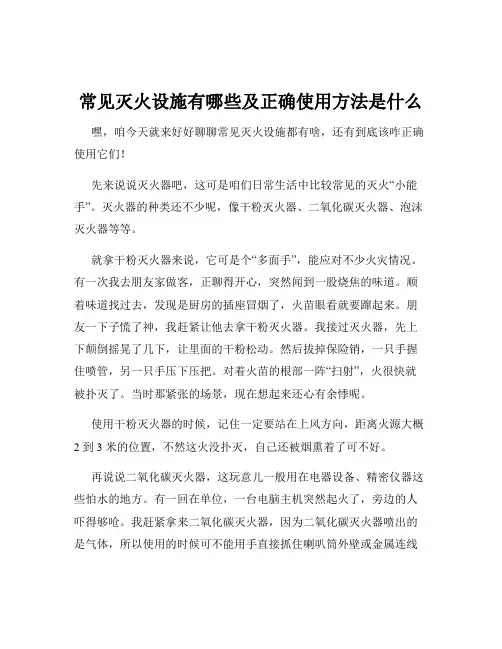 常见灭火设施有哪些及正确使用方法是什么

嘿，咱今天就来好好聊聊常见灭火设施都有啥，还有到底该咋正确使用它们！

先来说说灭火器吧，这可是咱们日常生活中比较常见的灭火“小能手”。灭火器的种类还不少呢，像干粉灭火器、二氧化碳灭火器、泡沫灭火器等等。

就拿干粉灭火器来说，它可是个“多面手”，能应对不少火灾情况。有一次我去朋友家做客，正聊得开心，突然闻到一股烧焦的味道。顺着味道找过去，发现是厨房的插座冒烟了，火苗眼看就要蹿起来。朋友一下子慌了神，我赶紧让他去拿干粉灭火器。我接过灭火器，先上下颠倒摇晃了几下，让里面的干粉松动。然后拔掉保险销，一只手握住喷管，另一只手压下压把。对着火苗的根部一阵“扫射”，火很快就被扑灭了。当时那紧张的场景，现在想起来还心有余悸呢。

使用干粉灭火器的时候，记住一定要站在上风方向，距离火源大概 2 到 3 米的位置，不然这火没扑灭，自己还被烟熏着了可不好。

再说说二氧化碳灭火器，这玩意儿一般用在电器设备、精密仪器这些怕水的地方。有一回在单位，一台电脑主机突然起火了，旁边的人吓得够呛。我赶紧拿来二氧化碳灭火器，因为二氧化碳灭火器喷出的是气体，所以使用的时候可不能用手直接抓住喇叭筒外壁或金属连线